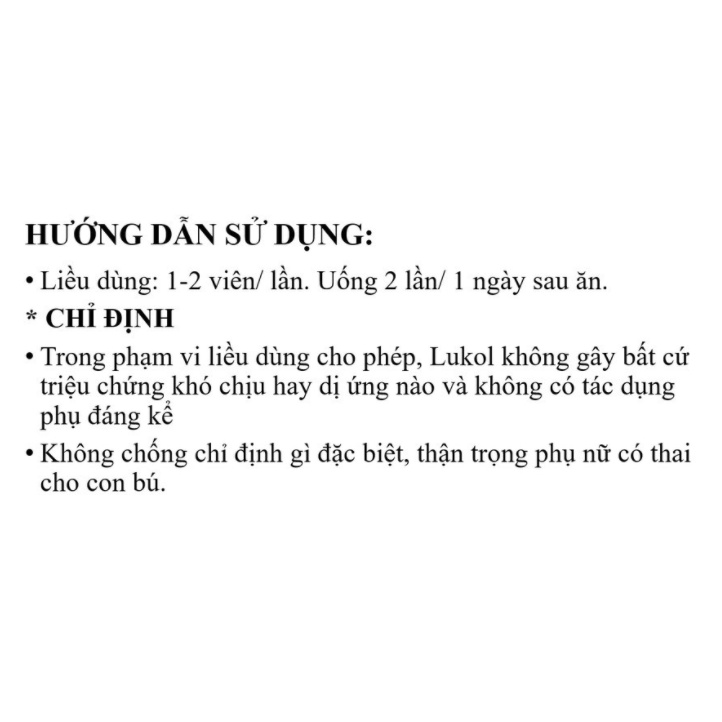 HƯỚNG DẪN SỬ DỤNG:

• Liều dùng: 1-2 viên/ lần. Uống 2 lần/ 1 ngày sau ăn.

* CHỈ ĐỊNH

• Trong phạm vi liều dùng cho phép, Lukol không gây bất cứ triệu chứng khó chịu hay dị ứng nào và không có tác dụng phụ đáng kể

• Không chống chỉ định gì đặc biệt, thận trọng phụ nữ có thai cho con bú.